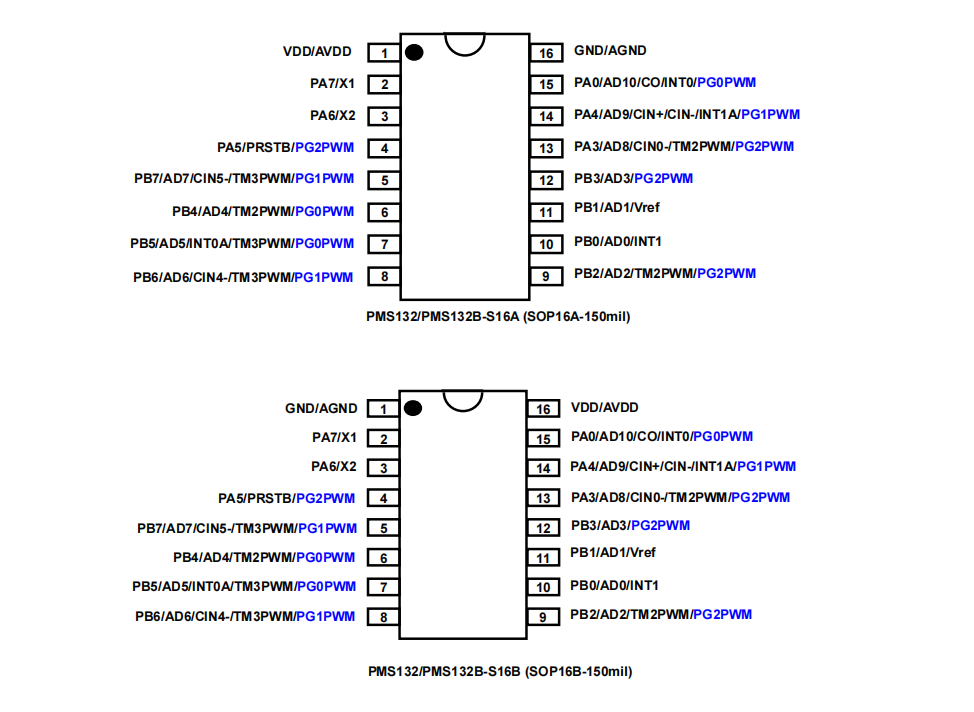 VDD/AVDD 1
PA7/X1 2
PA6/X2 3
PA5/PRSTB/PG2PWM 4
PB7/AD7/CIN5-/TM3PWM/PG1PWM 5
PB4/AD4/TM2PWM/PG0PWM 6
PB5/AD5/INT0A/TM3PWM/PG0PWM 7
PB6/AD6/CIN4-/TM3PWM/PG1PWM 8

16 GND/AGND
15 PA0/AD10/CO/INT0/PG0PWM
14 PA4/AD9/CIN+/CIN-/INT1A/PG1PWM
13 PA3/AD8/CIN0-/TM2PWM/PG2PWM
12 PB3/AD3/PG2PWM
11 PB1/AD1/Vref
10 PB0/AD0/INT1
9 PB2/AD2/TM2PWM/PG2PWM

PMS132/PMS132B-S16A (SOP16A-150mil)

GND/AGND 1
PA7/X1 2
PA6/X2 3
PA5/PRSTB/PG2PWM 4
PB7/AD7/CIN5-/TM3PWM/PG1PWM 5
PB4/AD4/TM2PWM/PG0PWM 6
PB5/AD5/INT0A/TM3PWM/PG0PWM 7
PB6/AD6/CIN4-/TM3PWM/PG1PWM 8

16 VDD/AVDD
15 PA0/AD10/CO/INT0/PG0PWM
14 PA4/AD9/CIN+/CIN-/INT1A/PG1PWM
13 PA3/AD8/CIN0-/TM2PWM/PG2PWM
12 PB3/AD3/PG2PWM
11 PB1/AD1/Vref
10 PB0/AD0/INT1
9 PB2/AD2/TM2PWM/PG2PWM

PMS132/PMS132B-S16B (SOP16B-150mil)